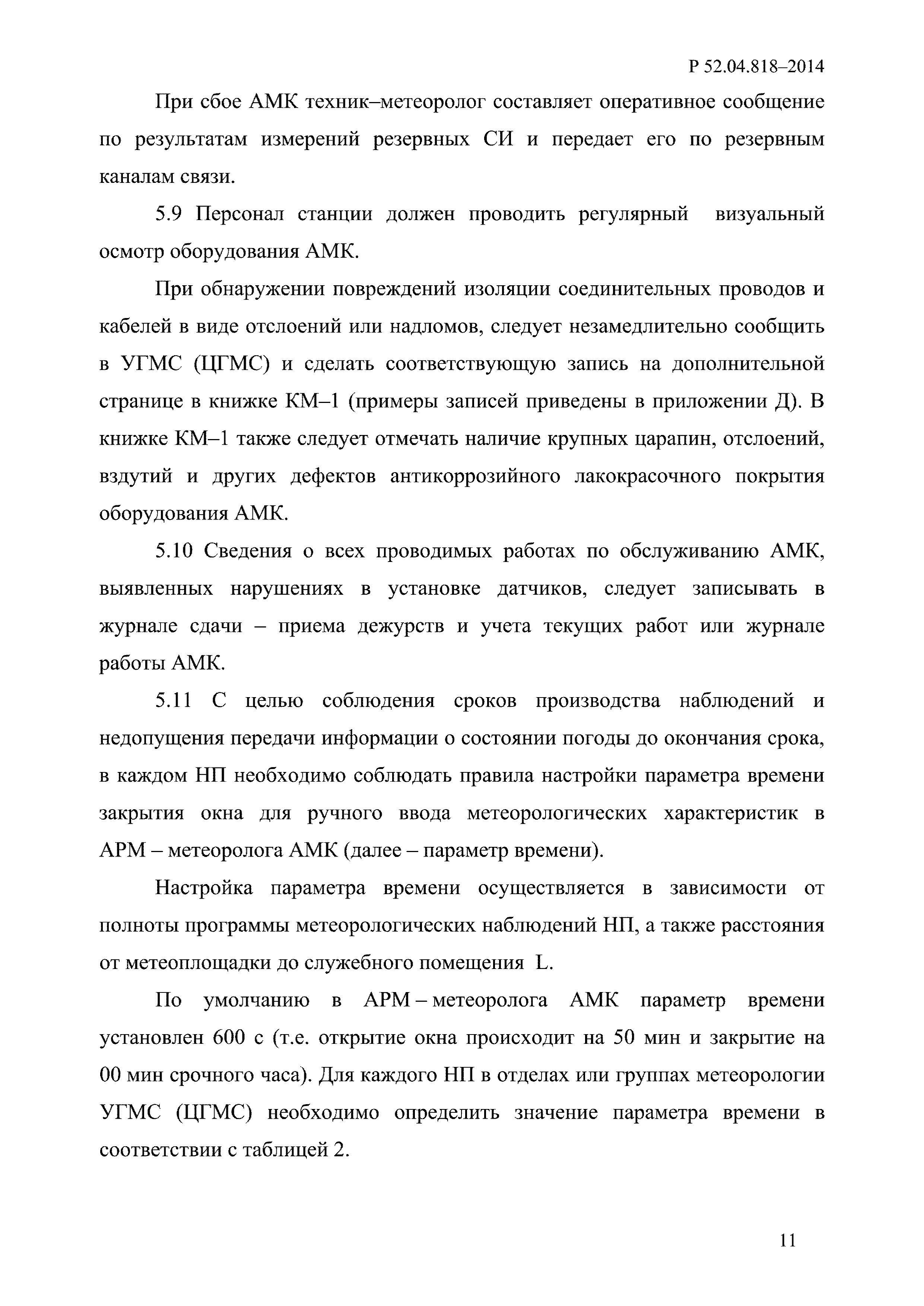 Р 52.04.818–2014

При сбое АМК техник–метеоролог составляет оперативное сообщение по результатам измерений резервных СИ и передает его по резервным каналам связи.

5.9 Персонал станции должен проводить регулярный визуальный осмотр оборудования АМК.

При обнаружении повреждений изоляции соединительных проводов и кабелей в виде отслоений или надломов, следует незамедлительно сообщить в УГМС (ЦГМС) и сделать соответствующую запись на дополнительной странице в книжке КМ–1 (примеры записей приведены в приложении Д). В книжке КМ–1 также следует отмечать наличие крупных царапин, отслоений, вздутий и других дефектов антикоррозийного лакокрасочного покрытия оборудования АМК.

5.10 Сведения о всех проводимых работах по обслуживанию АМК, выявленных нарушениях в установке датчиков, следует записывать в журнале сдачи – приема дежурств и учета текущих работ или журнале работы АМК.

5.11 С целью соблюдения сроков производства наблюдений и недопущения передачи информации о состоянии погоды до окончания срока, в каждом НП необходимо соблюдать правила настройки параметра времени закрытия окна для ручного ввода метеорологических характеристик в АРМ – метеоролога АМК (далее – параметр времени).

Настройка параметра времени осуществляется в зависимости от полноты программы метеорологических наблюдений НП, а также расстояния от метеоплощадки до служебного помещения L.

По умолчанию в АРМ – метеоролога АМК параметр времени установлен 600 с (т.е. открытие окна происходит на 50 мин и закрытие на 00 мин срочного часа). Для каждого НП в отделах или группах метеорологии УГМС (ЦГМС) необходимо определить значение параметра времени в соответствии с таблицей 2.

11